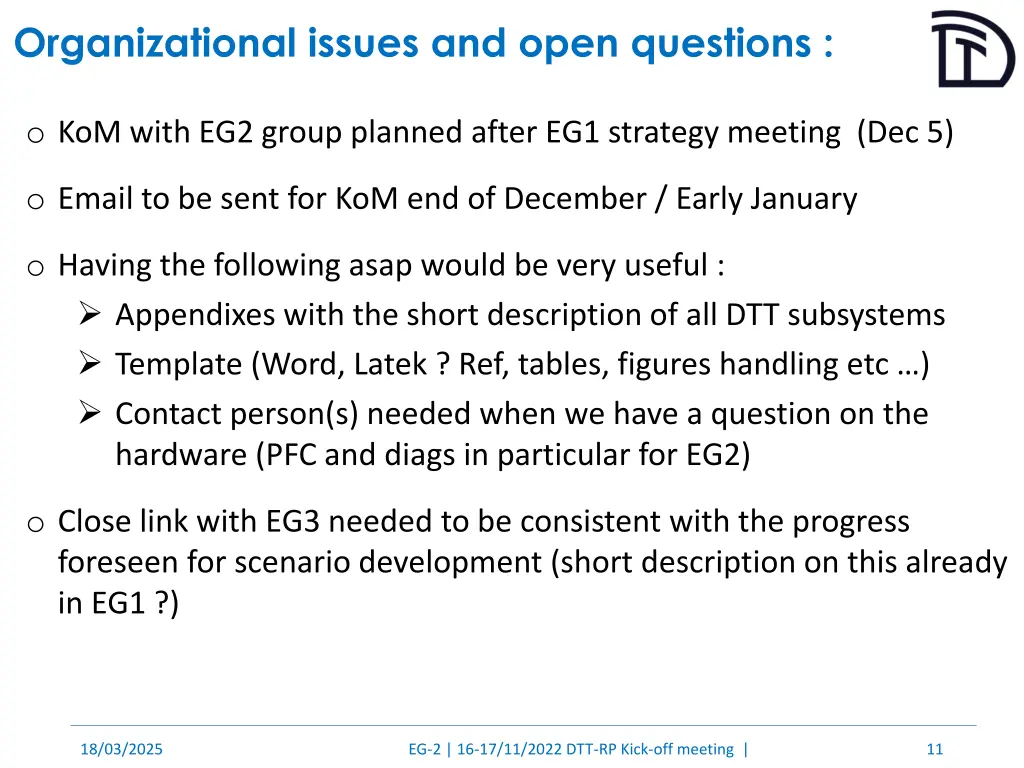 Organizational issues and open questions :

o KoM with EG2 group planned after EG1 strategy meeting (Dec 5)

o Email to be sent for KoM end of December / Early January

o Having the following asap would be very useful :
➢ Appendixes with the short description of all DTT subsystems
➢ Template (Word, Latek ? Ref, tables, figures handling etc …)
➢ Contact person(s) needed when we have a question on the hardware (PFC and diags in particular for EG2)

o Close link with EG3 needed to be consistent with the progress foreseen for scenario development (short description on this already in EG1 ?)

18/03/2025

EG-2 | 16-17/11/2022 DTT-RP Kick-off meeting |

11